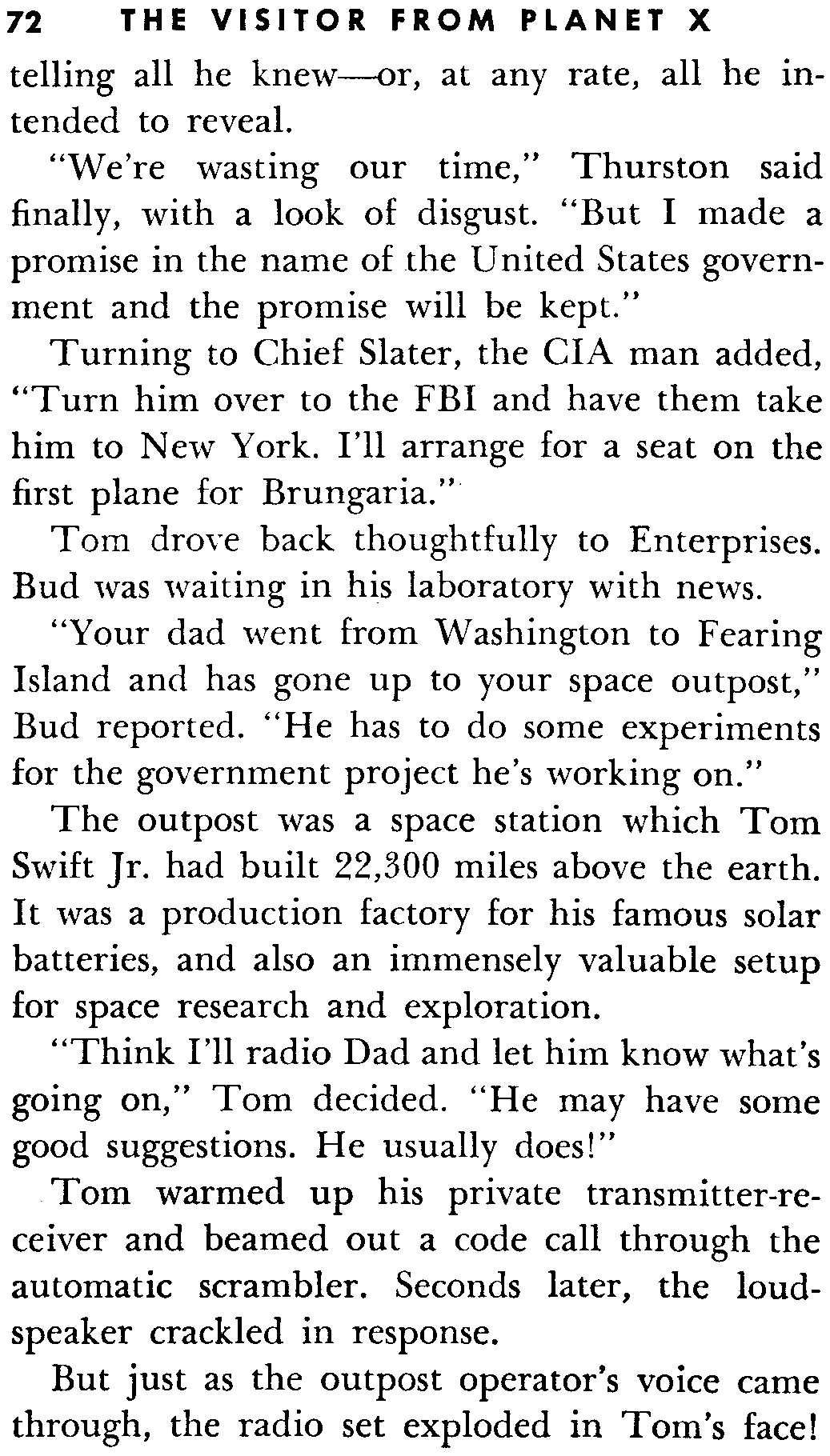 72 THE VISITOR FROM PLANET X

telling all he knew—or, at any rate, all he intended to reveal.

"We're wasting our time," Thurston said finally, with a look of disgust. "But I made a promise in the name of the United States government and the promise will be kept."

Turning to Chief Slater, the CIA man added, "Turn him over to the FBI and have them take him to New York. I'll arrange for a seat on the first plane for Brungaria."

Tom drove back thoughtfully to Enterprises. Bud was waiting in his laboratory with news.

"Your dad went from Washington to Fearing Island and has gone up to your space outpost," Bud reported. "He has to do some experiments for the government project he's working on."

The outpost was a space station which Tom Swift Jr. had built 22,300 miles above the earth. It was a production factory for his famous solar batteries, and also an immensely valuable setup for space research and exploration.

"Think I'll radio Dad and let him know what's going on," Tom decided. "He may have some good suggestions. He usually does!"

Tom warmed up his private transmitter-receiver and beamed out a code call through the automatic scrambler. Seconds later, the loudspeaker crackled in response.

But just as the outpost operator's voice came through, the radio set exploded in Tom's face!